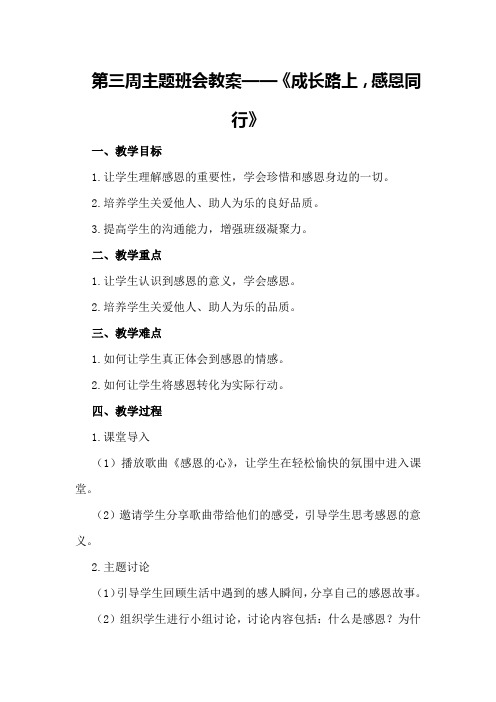 第三周主题班会教案——《成长路上，感恩同行》

一、教学目标

1.让学生理解感恩的重要性，学会珍惜和感恩身边的一切。

2.培养学生关爱他人、助人为乐的良好品质。

3.提高学生的沟通能力，增强班级凝聚力。

二、教学重点

1.让学生认识到感恩的意义，学会感恩。

2.培养学生关爱他人、助人为乐的品质。

三、教学难点

1.如何让学生真正体会到感恩的情感。

2.如何让学生将感恩转化为实际行动。

四、教学过程

1.课堂导入

（1）播放歌曲《感恩的心》，让学生在轻松愉快的氛围中进入课堂。

（2）邀请学生分享歌曲带给他们的感受，引导学生思考感恩的意义。

2.主题讨论

（1）引导学生回顾生活中遇到的感人瞬间，分享自己的感恩故事。

（2）组织学生进行小组讨论，讨论内容包括：什么是感恩？为什